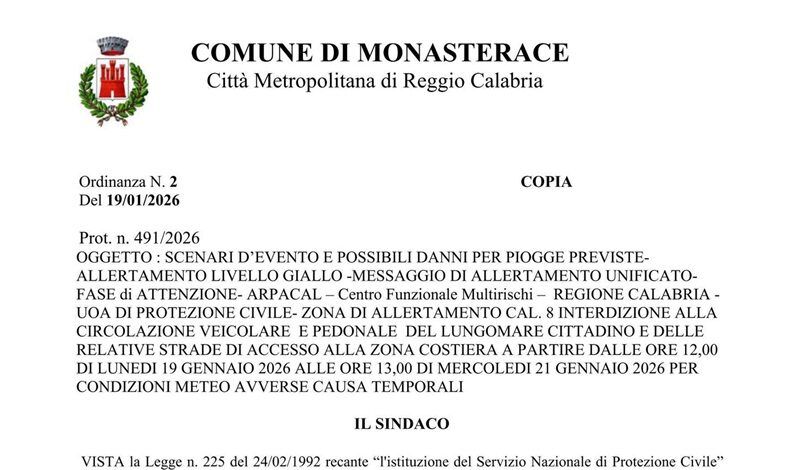 COMUNE DI MONASTERACE
Città Metropolitana di Reggio Calabria

Ordinanza N. 2
Del 19/01/2026

COPIA

Prot. n. 491/2026
OGGETTO : SCENARI D'EVENTO E POSSIBILI DANNI PER PIOGGE PREVISTE- ALLERTAMENTO LIVELLO GIALLO -MESSAGGIO DI ALLERTAMENTO UNIFICATO- FASE di ATTENZIONE- ARPACAL – Centro Funzionale Multirischi – REGIONE CALABRIA - UOA DI PROTEZIONE CIVILE- ZONA DI ALLERTAMENTO CAL. 8 INTERDIZIONE ALLA CIRCOLAZIONE VEICOLARE E PEDONALE DEL LUNGOMARE CITTADINO E DELLE RELATIVE STRADE DI ACCESSO ALLA ZONA COSTIERA A PARTIRE DALLE ORE 12,00 DI LUNEDI 19 GENNAIO 2026 ALLE ORE 13,00 DI MERCOLEDI 21 GENNAIO 2026 PER CONDIZIONI METEO AVVERSE CAUSA TEMPORALI

IL SINDACO

VISTA la Legge n. 225 del 24/02/1992 recante "l'istituzione del Servizio Nazionale di Protezione Civile"